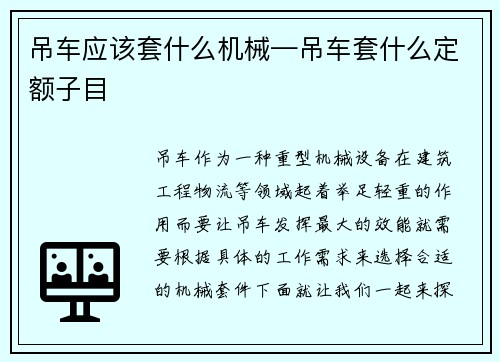 吊车应该套什么机械—吊车套什么定额子目

吊车作为一种重型机械设备在建筑工程物流等领域起着举足轻重的作用而要让吊车发挥最大的效能就需要根据具体的工作需求来选择合适的机械套件下面就让我们一起来探